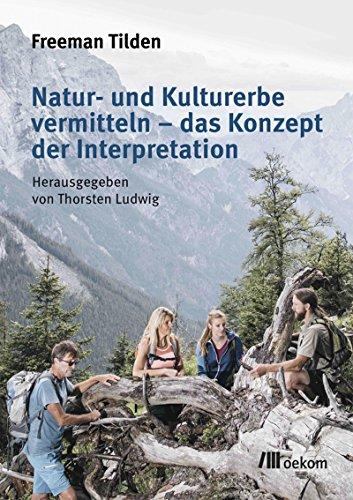 Freeman Tilden

Natur- und Kulturerbe vermitteln – das Konzept der Interpretation

Herausgegeben von Thorsten Ludwig

oekom